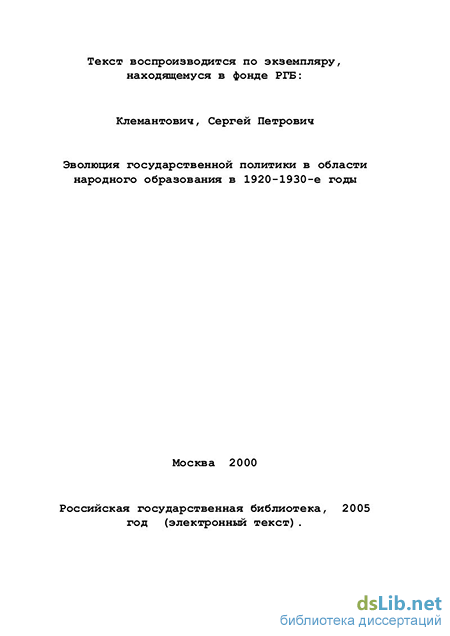 Текст воспроизводится по экземпляру, находящемуся в фонде РГБ:

Клемантович, Сергей Петрович

Эволюция государственной политики в области народного образования в 1920-1930-е годы

Москва 2000

Российская государственная библиотека, 2005 год (электронный текст).

dsLib.net
библиотека диссертаций